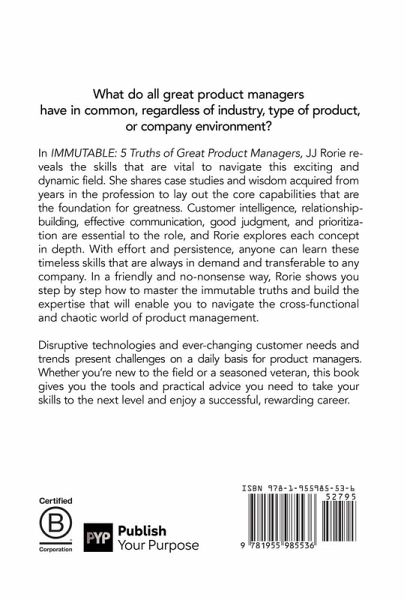 What do all great product managers have in common, regardless of industry, type of product, or company environment?

In IMMUTABLE: 5 Truths of Great Product Managers, JJ Rorie reveals the skills that are vital to navigate this exciting and dynamic field. She shares case studies and wisdom acquired from years in the profession to lay out the core capabilities that are the foundation for greatness. Customer intelligence, relationship-building, effective communication, good judgment, and prioritization are essential to the role, and Rorie explores each concept in depth. With effort and persistence, anyone can learn these timeless skills that are always in demand and transferable to any company. In a friendly and no-nonsense way, Rorie shows you step by step how to master the immutable truths and build the expertise that will enable you to navigate the cross-functional and chaotic world of product management.

Disruptive technologies and ever-changing customer needs and trends present challenges on a daily basis for product managers. Whether you're new to the field or a seasoned veteran, this book gives you the tools and practical advice you need to take your skills to the next level and enjoy a successful, rewarding career.

Certified
B
Corporation

PYP Publish Your Purpose

ISBN 978-1-955985-53-6
52795
9 781955 985536